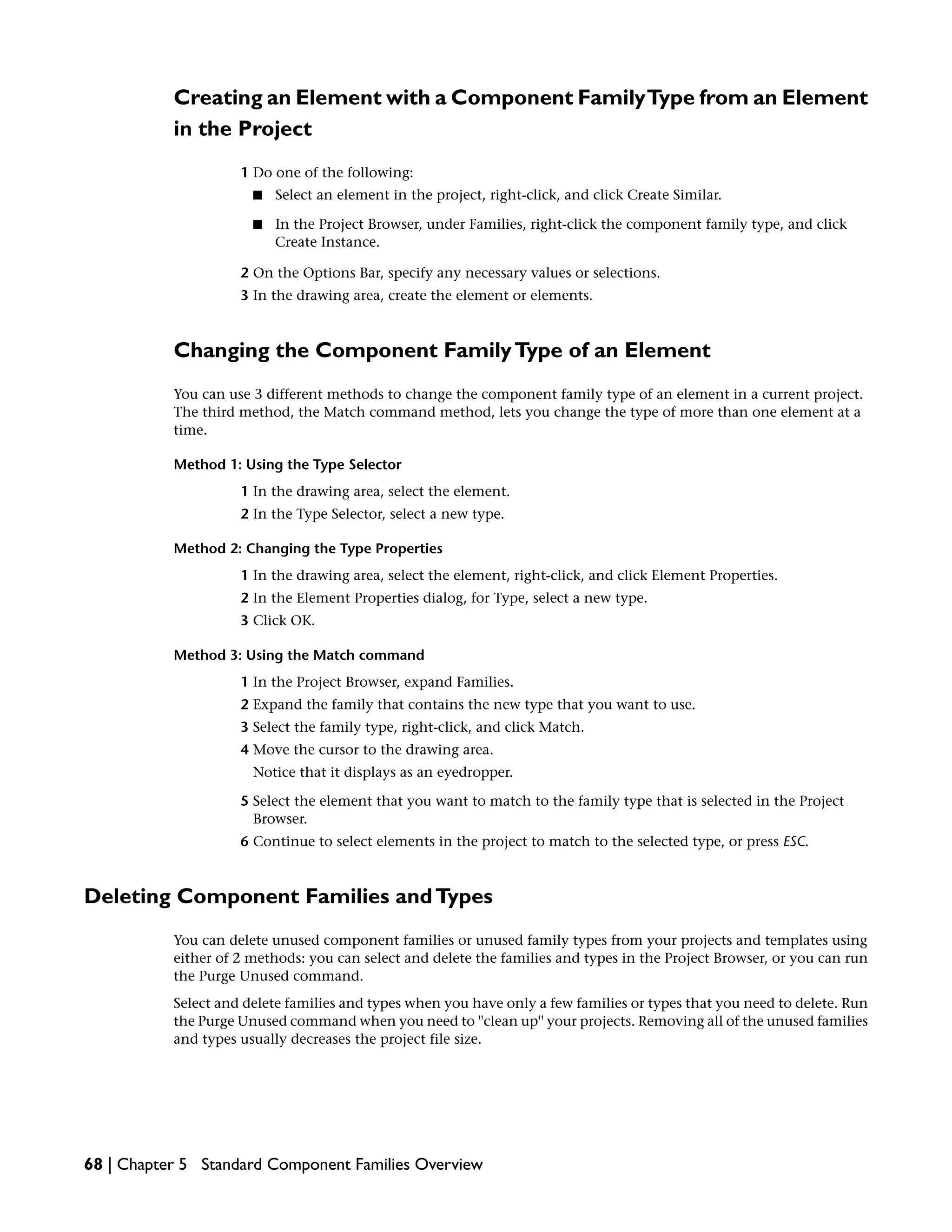 Creating an Element with a Component Family Type from an Element in the Project

1 Do one of the following:

■ Select an element in the project, right-click, and click Create Similar.

■ In the Project Browser, under Families, right-click the component family type, and click Create Instance.

2 On the Options Bar, specify any necessary values or selections.

3 In the drawing area, create the element or elements.

Changing the Component Family Type of an Element

You can use 3 different methods to change the component family type of an element in a current project. The third method, the Match command method, lets you change the type of more than one element at a time.

Method 1: Using the Type Selector

1 In the drawing area, select the element.

2 In the Type Selector, select a new type.

Method 2: Changing the Type Properties

1 In the drawing area, select the element, right-click, and click Element Properties.

2 In the Element Properties dialog, for Type, select a new type.

3 Click OK.

Method 3: Using the Match command

1 In the Project Browser, expand Families.

2 Expand the family that contains the new type that you want to use.

3 Select the family type, right-click, and click Match.

4 Move the cursor to the drawing area.

Notice that it displays as an eyedropper.

5 Select the element that you want to match to the family type that is selected in the Project Browser.

6 Continue to select elements in the project to match to the selected type, or press ESC.

Deleting Component Families and Types

You can delete unused component families or unused family types from your projects and templates using either of 2 methods: you can select and delete the families and types in the Project Browser, or you can run the Purge Unused command.

Select and delete families and types when you have only a few families or types that you need to delete. Run the Purge Unused command when you need to "clean up" your projects. Removing all of the unused families and types usually decreases the project file size.

68 | Chapter 5 Standard Component Families Overview